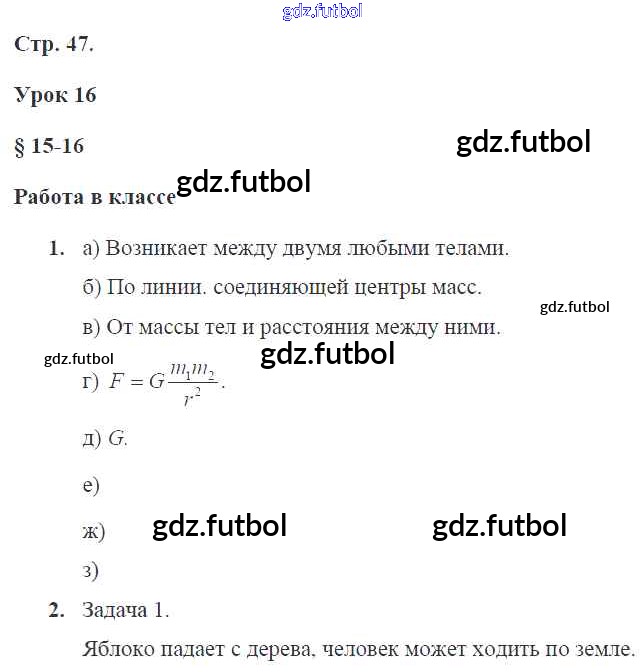 gdz.futbol

Стр. 47.

Урок 16

§ 15-16

gdz.futbol

Работа в классе gdz.futbol

1. а) Возникает между двумя любыми телами.

б) По линии. соединяющей центры масс.

gdz.futbol

в) От массы тел и расстояния между ними.

gdz.futbol

gdz.futbol

г) $F = G\frac{m_1 m_2}{r^2}$.

д) $G$.

е)

ж) gdz.futbol gdz.futbol

з)

2. Задача 1.

Яблоко падает с дерева, человек может ходить по земле.